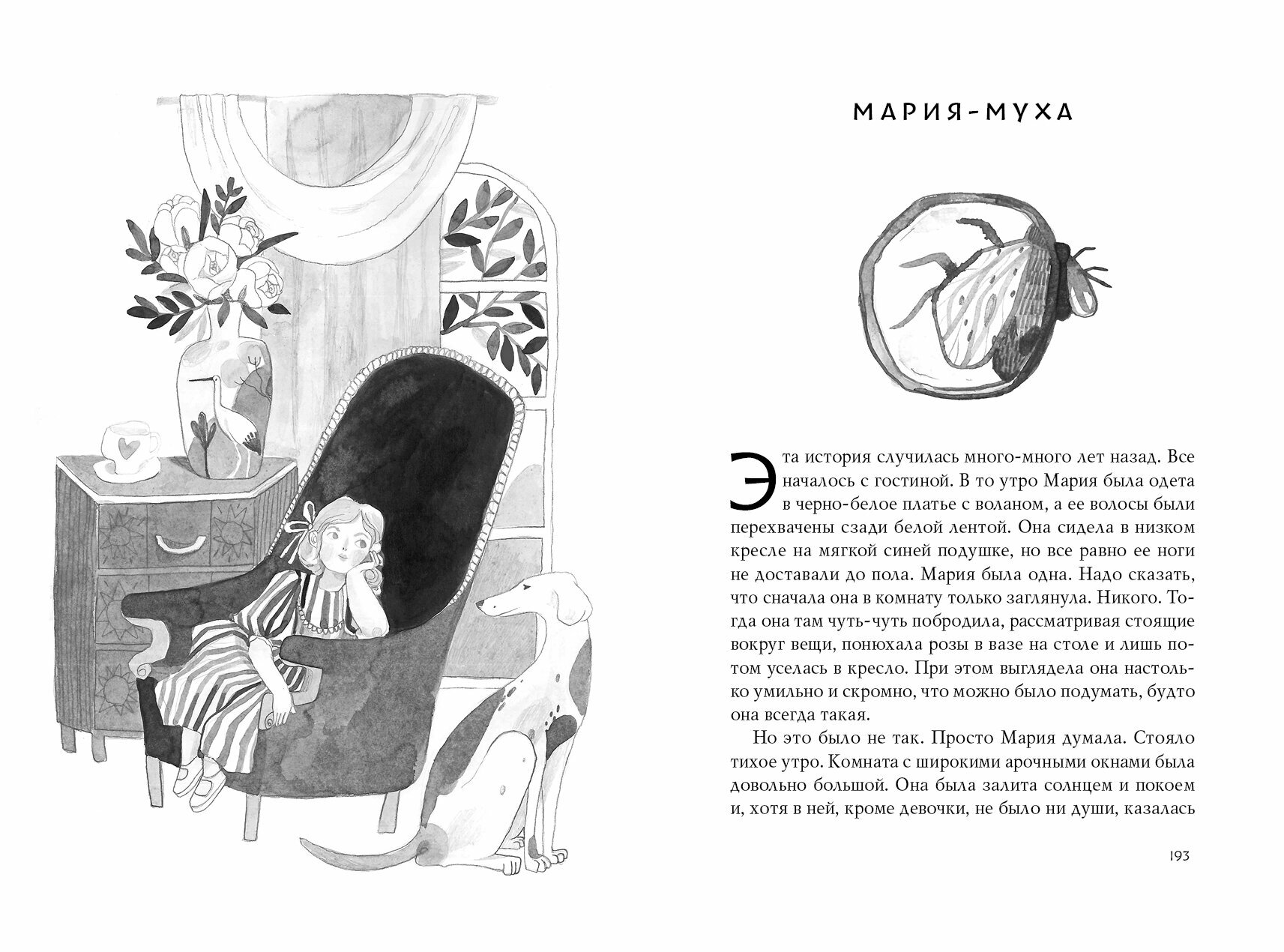 МАРИЯ-МУХА

Эта история случилась много-много лет назад. Все началось с гостиной. В то утро Мария была одета в черно-белое платье с воланом, а ее волосы были перехвачены сзади белой лентой. Она сидела в низком кресле на мягкой синей подушке, но все равно ее ноги не доставали до пола. Мария была одна. Надо сказать, что сначала она в комнату только заглянула. Никого. Тогда она там чуть-чуть побродила, рассматривая стоящие вокруг вещи, понюхала розы в вазе на столе и лишь потом уселась в кресло. При этом выглядела она настолько умильно и скромно, что можно было подумать, будто она всегда такая.

Но это было не так. Просто Мария думала. Стояло тихое утро. Комната с широкими арочными окнами была довольно большой. Она была залита солнцем и покоем и, хотя в ней, кроме девочки, не было ни души, казалась

193